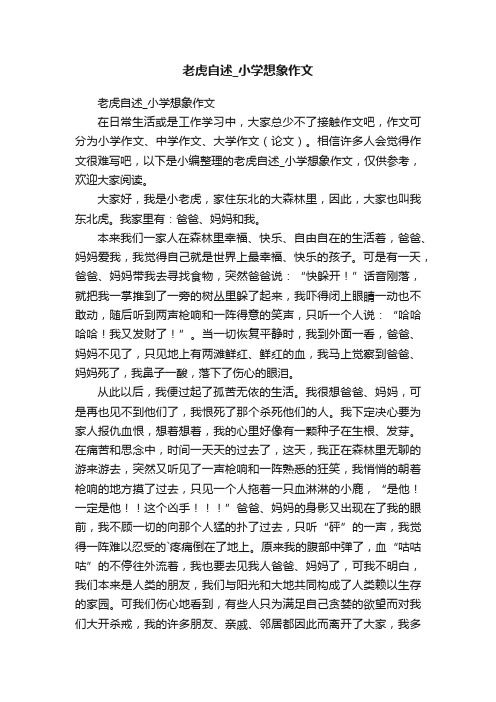 老虎自述_小学想象作文

老虎自述_小学想象作文

在日常生活或是工作学习中，大家总少不了接触作文吧，作文可分为小学作文、中学作文、大学作文（论文）。相信许多人会觉得作文很难写吧，以下是小编整理的老虎自述_小学想象作文，仅供参考，欢迎大家阅读。

大家好，我是小老虎，家住东北的大森林里，因此，大家也叫我东北虎。我家里有：爸爸、妈妈和我。

本来我们一家人在森林里幸福、快乐、自由自在的生活着，爸爸、妈妈爱我，我觉得自己就是世界上最幸福、快乐的孩子。可是有一天，爸爸、妈妈带我去寻找食物，突然爸爸说：“快躲开！”话音刚落，就把我一掌推到了一旁的树丛里躲了起来，我吓得闭上眼睛一动也不敢动，随后听到两声枪响和一阵得意的笑声，只听一个人说：“哈哈哈哈！我又发财了！”。当一切恢复平静时，我到外面一看，爸爸、妈妈不见了，只见地上有两滩鲜红、鲜红的血，我马上觉察到爸爸、妈妈死了，我鼻子一酸，落下了伤心的眼泪。

从此以后，我便过起了孤苦无依的生活。我很想爸爸、妈妈，可是再也见不到他们了，我恨死了那个杀死他们的人。我下定决心要为家人报仇血恨，想着想着，我的心里好像有一颗种子在生根、发芽。在痛苦和思念中，时间一天天的过去了，这天，我正在森林里无聊的游来游去，突然又听见了一声枪响和一阵熟悉的狂笑，我悄悄的朝着枪响的地方摸了过去，只见一个人拖着一只血淋淋的小鹿，“是他！一定是他！！这个凶手！！！”爸爸、妈妈的身影又出现在了我的眼前，我不顾一切的向那个人猛的扑了过去，只听“砰”的一声，我觉得一阵难以忍受的`疼痛倒在了地上。原来我的腹部中弹了，血“咕咕咕”的不停往外流着，我也要去见我人爸爸、妈妈了，可我不明白，我们本来是人类的朋友，我们与阳光和大地共同构成了人类赖以生存的家园。可我们伤心地看到，有些人只为满足自己贪婪的欲望而对我们大开杀戒，我的许多朋友、亲戚、邻居都因此而离开了大家，我多